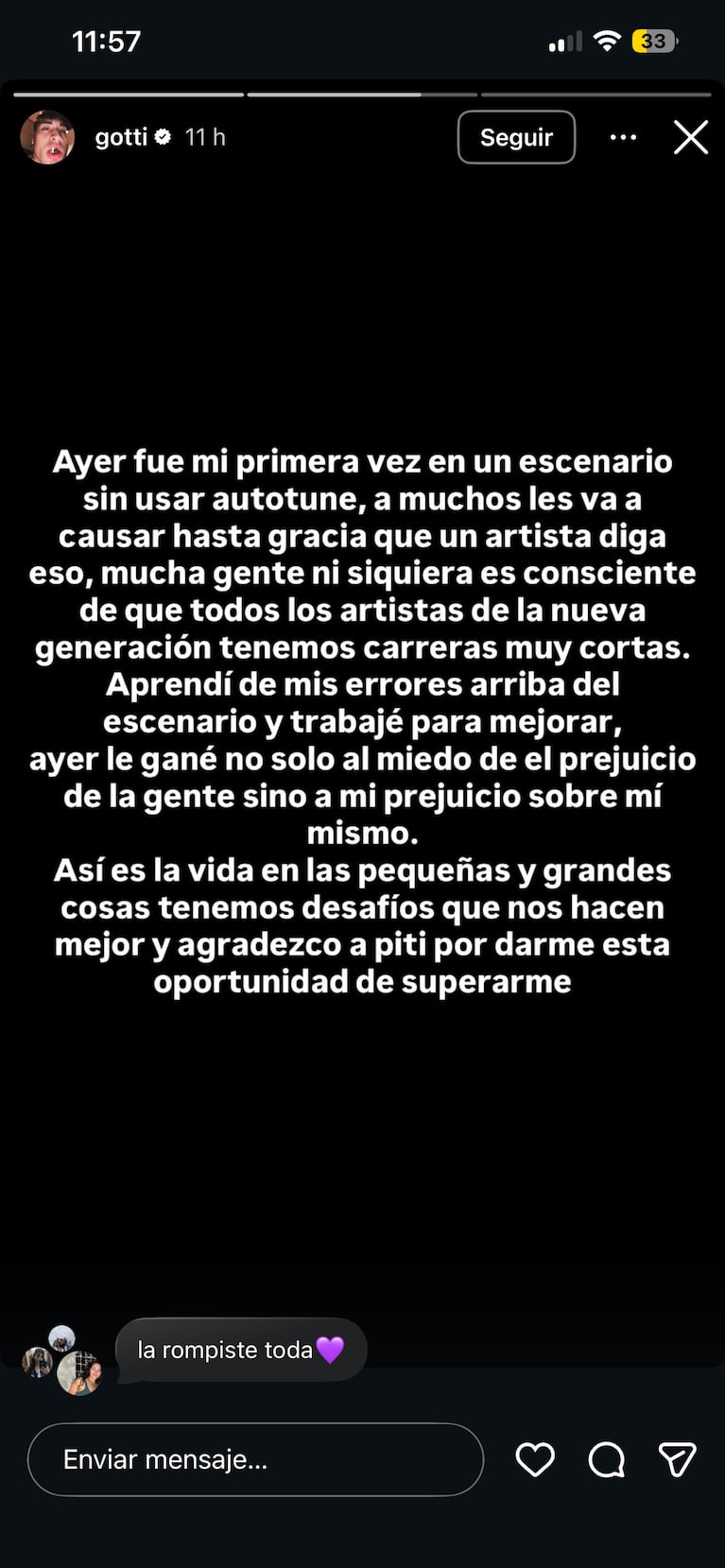 11:57

33

gotti 11 h

Seguir

Ayer fue mi primera vez en un escenario sin usar autotune, a muchos les va a causar hasta gracia que un artista diga eso, mucha gente ni siquiera es consciente de que todos los artistas de la nueva generación tenemos carreras muy cortas.
Aprendí de mis errores arriba del escenario y trabajé para mejorar, ayer le gané no solo al miedo de el prejuicio de la gente sino a mi prejuicio sobre mí mismo.
Así es la vida en las pequeñas y grandes cosas tenemos desafíos que nos hacen mejor y agradezco a piti por darme esta oportunidad de superarme

la rompiste toda💜

Enviar mensaje...